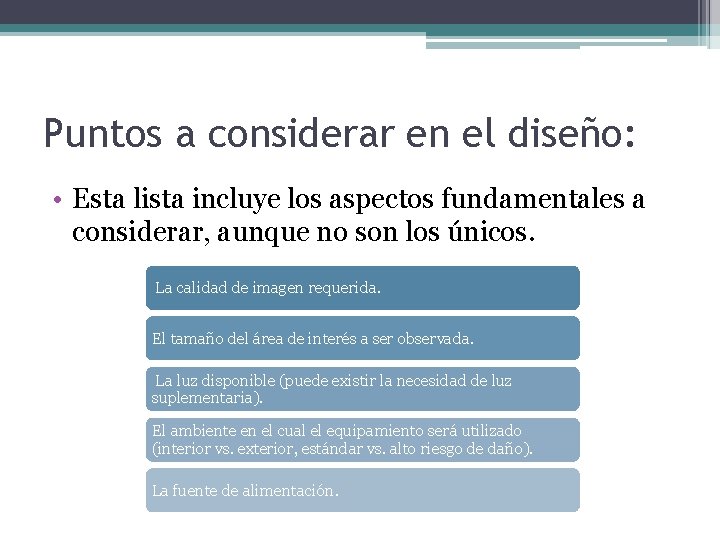 Puntos a considerar en el diseño:

• Esta lista incluye los aspectos fundamentales a considerar, aunque no son los únicos.

La calidad de imagen requerida.

El tamaño del área de interés a ser observada.

La luz disponible (puede existir la necesidad de luz suplementaria).

El ambiente en el cual el equipamiento será utilizado (interior vs. exterior, estándar vs. alto riesgo de daño).

La fuente de alimentación.